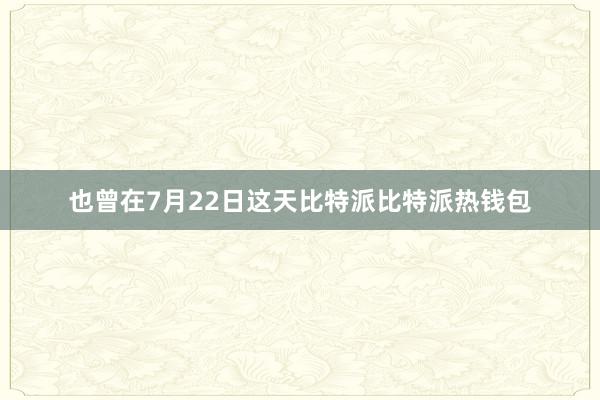 也曾在7月22日这天比特派比特派热钱包